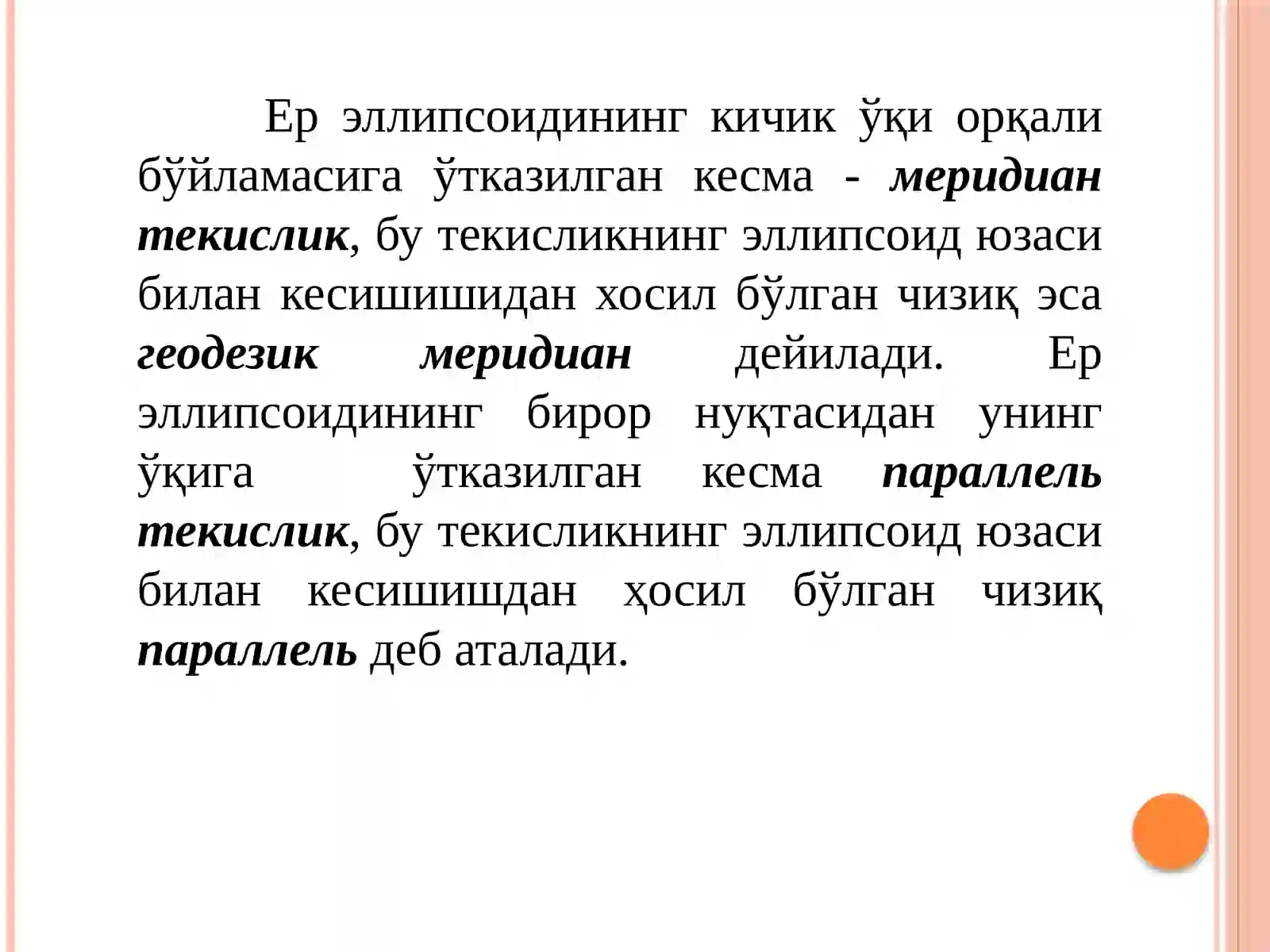 Ер эллипсоидининг кичик ўқи орқали бўйламасига ўтказилган кесма - меридиан текислик, бу текисликнинг эллипсоид юзаси билан кесишишидан хосил бўлган чизиқ эса геодезик меридиан дейилади. Ер эллипсоидининг бирор нуқтасидан унинг ўқига ўтказилган кесма параллель текислик, бу текисликнинг эллипсоид юзаси билан кесишишдан ҳосил бўлган чизиқ параллель деб аталади.